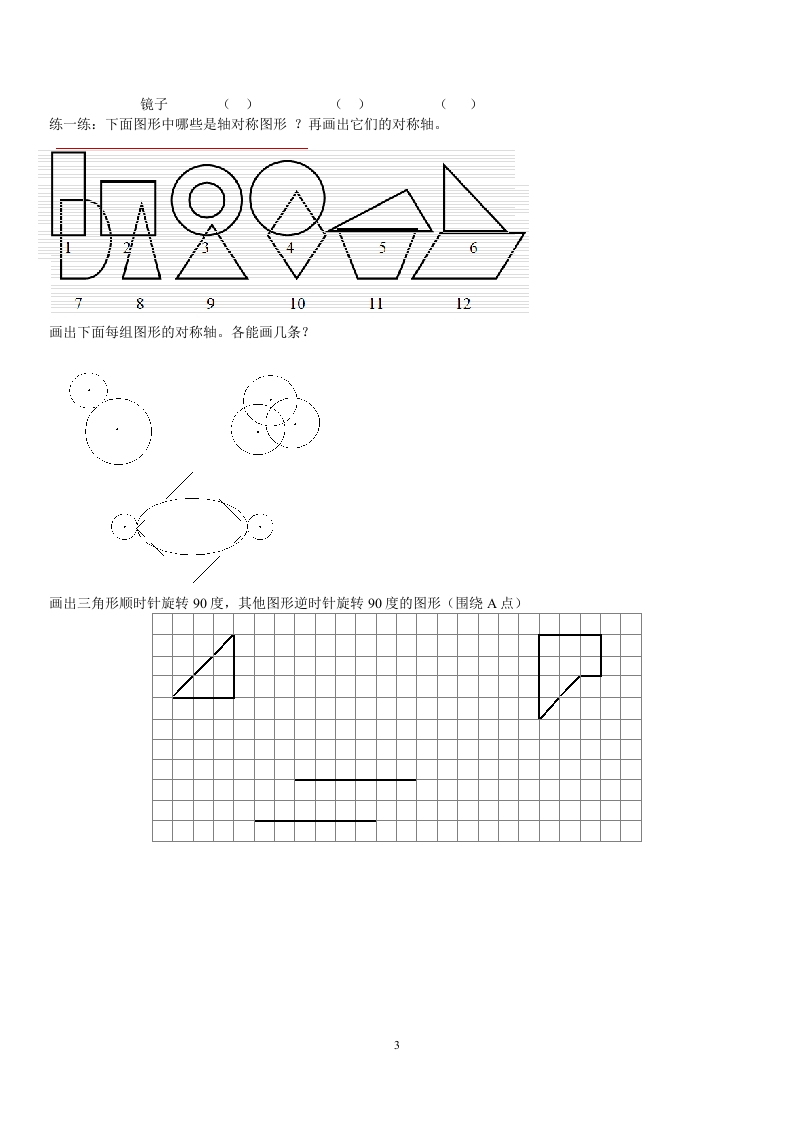 镜子　　（　）　　（　）　　（　）

练一练：下面图形中哪些是轴对称图形 ？再画出它们的对称轴。

1　2　3　4　5　6

7　8　9　10　11　12

画出下面每组图形的对称轴。各能画几条？

画出三角形顺时针旋转 90 度，其他图形逆时针旋转 90 度的图形（围绕 A 点）

3